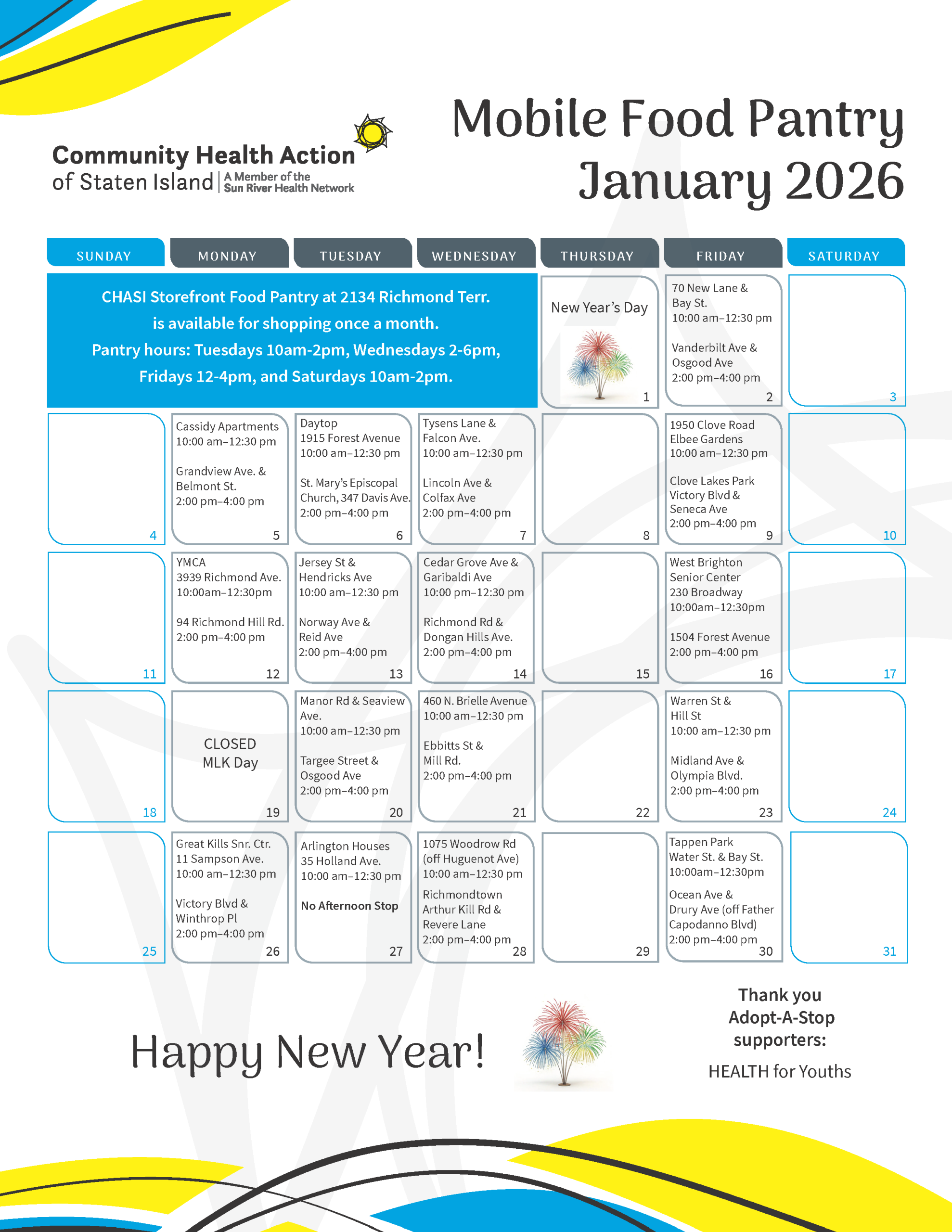 Community Health Action of Staten Island | A Member of the Sun River Health Network

Mobile Food Pantry
January 2026

| SUNDAY | MONDAY | TUESDAY | WEDNESDAY | THURSDAY | FRIDAY | SATURDAY |
|---|---|---|---|---|---|---|
| CHASI Storefront Food Pantry at 2134 Richmond Terr. is available for shopping once a month. Pantry hours: Tuesdays 10am-2pm, Wednesdays 2-6pm, Fridays 12-4pm, and Saturdays 10am-2pm. | | | | New Year's Day 1 | 70 New Lane & Bay St. 10:00 am–12:30 pm Vanderbilt Ave & Osgood Ave 2:00 pm–4:00 pm 2 | 3 |
| 4 | Cassidy Apartments 10:00 am–12:30 pm Grandview Ave. & Belmont St. 2:00 pm–4:00 pm 5 | Daytop 1915 Forest Avenue 10:00 am–12:30 pm St. Mary's Episcopal Church, 347 Davis Ave. 2:00 pm–4:00 pm 6 | Tysens Lane & Falcon Ave. 10:00 am–12:30 pm Lincoln Ave & Colfax Ave 2:00 pm–4:00 pm 7 | 8 | 1950 Clove Road Elbee Gardens 10:00 am–12:30 pm Clove Lakes Park Victory Blvd & Seneca Ave 2:00 pm–4:00 pm 9 | 10 |
| 11 | YMCA 3939 Richmond Ave. 10:00am–12:30pm 94 Richmond Hill Rd. 2:00 pm–4:00 pm 12 | Jersey St & Hendricks Ave 10:00 am–12:30 pm Norway Ave & Reid Ave 2:00 pm–4:00 pm 13 | Cedar Grove Ave & Garibaldi Ave 10:00 pm–12:30 pm Richmond Rd & Dongan Hills Ave. 2:00 pm–4:00 pm 14 | 15 | West Brighton Senior Center 230 Broadway 10:00am–12:30pm 1504 Forest Avenue 2:00 pm–4:00 pm 16 | 17 |
| 18 | CLOSED MLK Day 19 | Manor Rd & Seaview Ave. 10:00 am–12:30 pm Targee Street & Osgood Ave 2:00 pm–4:00 pm 20 | 460 N. Brielle Avenue 10:00 am–12:30 pm Ebbitts St & Mill Rd. 2:00 pm–4:00 pm 21 | 22 | Warren St & Hill St 10:00 am–12:30 pm Midland Ave & Olympia Blvd. 2:00 pm–4:00 pm 23 | 24 |
| 25 | Great Kills Snr. Ctr. 11 Sampson Ave. 10:00 am–12:30 pm Victory Blvd & Winthrop Pl 2:00 pm–4:00 pm 26 | Arlington Houses 35 Holland Ave. 10:00 am–12:30 pm No Afternoon Stop 27 | 1075 Woodrow Rd (off Huguenot Ave) 10:00 am–12:30 pm Richmondtown Arthur Kill Rd & Revere Lane 2:00 pm–4:00 pm 28 | 29 | Tappen Park Water St. & Bay St. 10:00am–12:30pm Ocean Ave & Drury Ave (off Father Capodanno Blvd) 2:00 pm–4:00 pm 30 | 31 |

Happy New Year!

Thank you Adopt-A-Stop supporters:
HEALTH for Youths